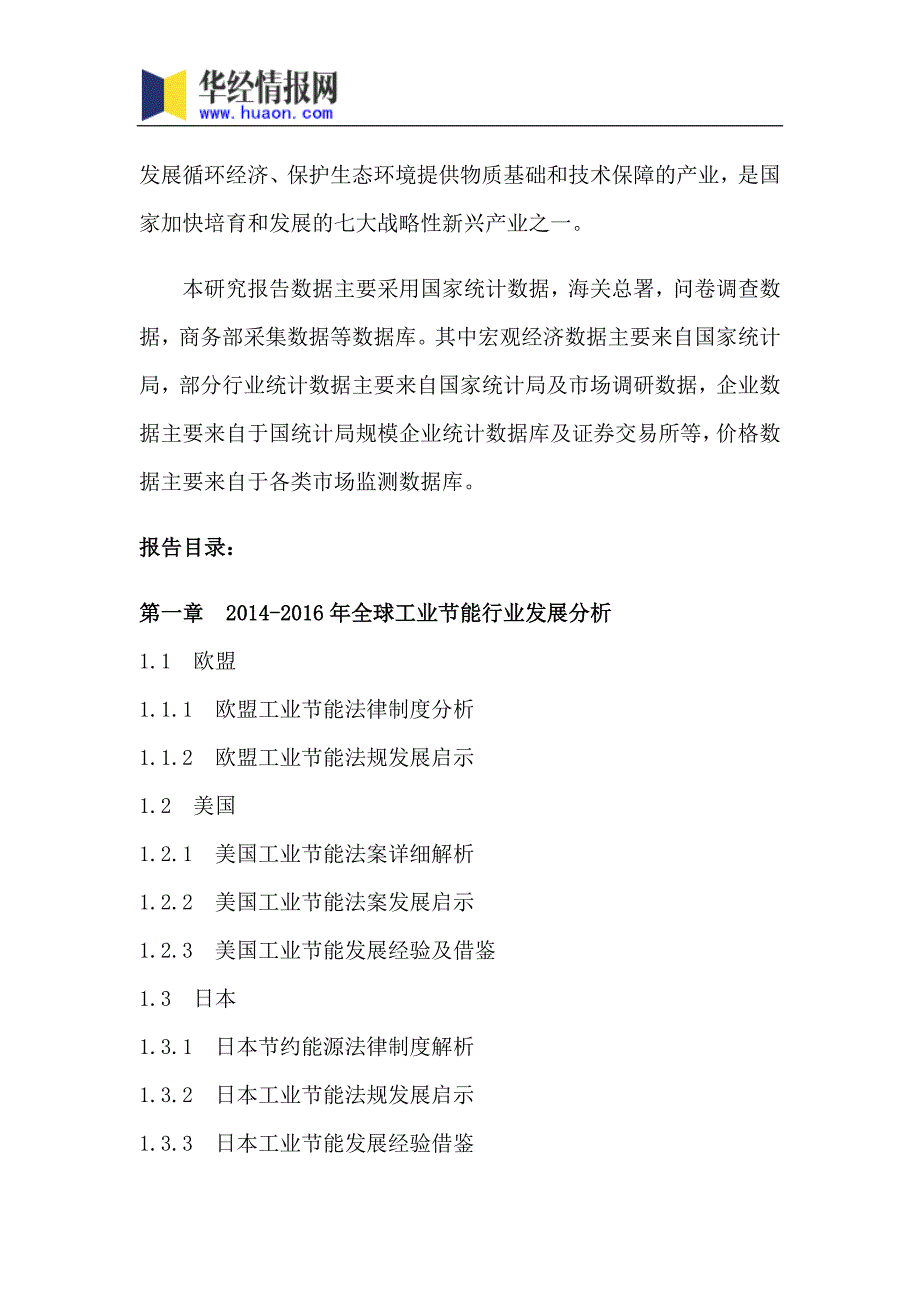 华经情报网
www.huaon.com

发展循环经济、保护生态环境提供物质基础和技术保障的产业，是国家加快培育和发展的七大战略性新兴产业之一。

本研究报告数据主要采用国家统计数据，海关总署，问卷调查数据，商务部采集数据等数据库。其中宏观经济数据主要来自国家统计局，部分行业统计数据主要来自国家统计局及市场调研数据，企业数据主要来自于国统计局规模企业统计数据库及证券交易所等，价格数据主要来自于各类市场监测数据库。

报告目录：

第一章 2014-2016年全球工业节能行业发展分析

1.1 欧盟

1.1.1 欧盟工业节能法律制度分析

1.1.2 欧盟工业节能法规发展启示

1.2 美国

1.2.1 美国工业节能法案详细解析

1.2.2 美国工业节能法案发展启示

1.2.3 美国工业节能发展经验及借鉴

1.3 日本

1.3.1 日本节约能源法律制度解析

1.3.2 日本工业节能法规发展启示

1.3.3 日本工业节能发展经验借鉴